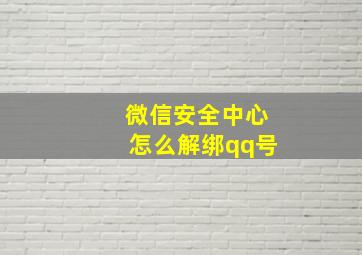 微信安全中心
怎么解绑qq号